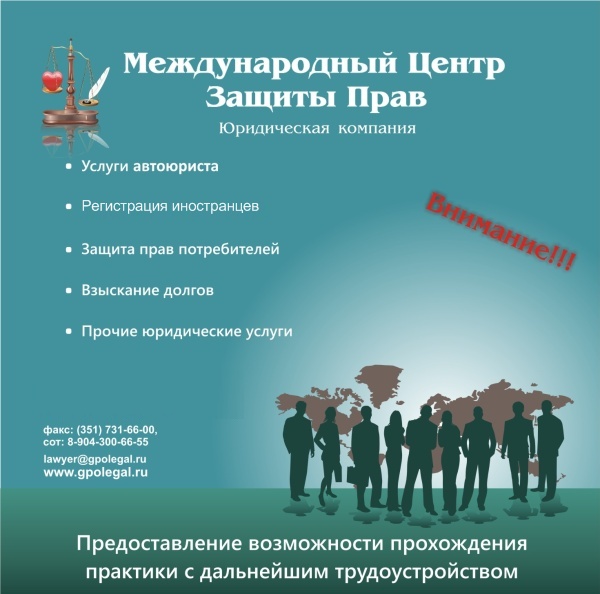 Международный Центр
Защиты Прав
Юридическая компания

• Услуги автоюриста
• Регистрация иностранцев
• Защита прав потребителей
• Взыскание долгов
• Прочие юридические услуги

Внимание!!!

факс: (351) 731-66-00,
сот: 8-904-300-66-55
lawyer@gpolegal.ru
www.gpolegal.ru

Предоставление возможности прохождения практики с дальнейшим трудоустройством